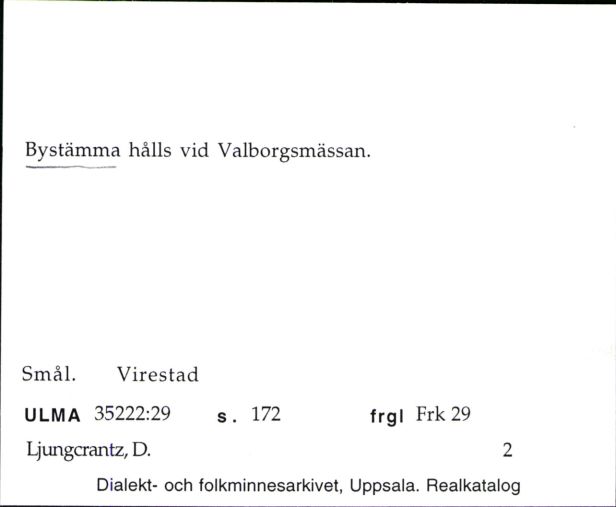 Bystämma hålls vid Valborgsmässan.

Smål. Virestad

ULMA 35222:29 s. 172 frgl Frk 29

Ljungcrantz, D. 2

Dialekt- och folkminnesarkivet, Uppsala. Realkatalog